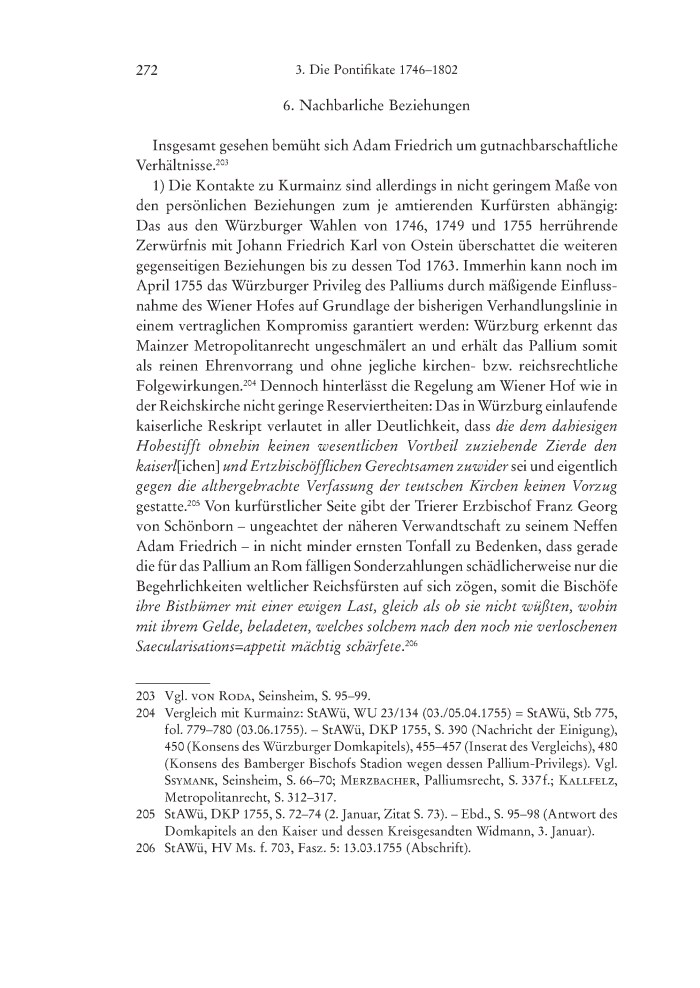 272 3. Die Pontifikate 1746–1802

6. Nachbarliche Beziehungen

Insgesamt gesehen bemüht sich Adam Friedrich um gutnachbarschaftliche Verhältnisse.$^{203}$

1) Die Kontakte zu Kurmainz sind allerdings in nicht geringem Maße von den persönlichen Beziehungen zum je amtierenden Kurfürsten abhängig: Das aus den Würzburger Wahlen von 1746, 1749 und 1755 herrührende Zerwürfnis mit Johann Friedrich Karl von Ostein überschattet die weiteren gegenseitigen Beziehungen bis zu dessen Tod 1763. Immerhin kann noch im April 1755 das Würzburger Privileg des Palliums durch mäßigende Einflussnahme des Wiener Hofes auf Grundlage der bisherigen Verhandlungslinie in einem vertraglichen Kompromiss garantiert werden: Würzburg erkennt das Mainzer Metropolitanrecht ungeschmälert an und erhält das Pallium somit als reinen Ehrenvorrang und ohne jegliche kirchen- bzw. reichsrechtliche Folgewirkungen.$^{204}$ Dennoch hinterlässt die Regelung am Wiener Hof wie in der Reichskirche nicht geringe Reserviertheiten: Das in Würzburg einlaufende kaiserliche Reskript verlautet in aller Deutlichkeit, dass die dem dahiesigen Hohestifft ohnehin keinen wesentlichen Vortheil zuziehende Zierde den kaiserl[ichen] und Ertzbischöfflichen Gerechtsamen zuwider sei und eigentlich gegen die althergebrachte Verfassung der teutschen Kirchen keinen Vorzug gestatte.$^{205}$ Von kurfürstlicher Seite gibt der Trierer Erzbischof Franz Georg von Schönborn – ungeachtet der näheren Verwandtschaft zu seinem Neffen Adam Friedrich – in nicht minder ernsten Tonfall zu Bedenken, dass gerade die für das Pallium an Rom fälligen Sonderzahlungen schädlicherweise nur die Begehrlichkeiten weltlicher Reichsfürsten auf sich zögen, somit die Bischöfe ihre Bisthümer mit einer ewigen Last, gleich als ob sie nicht wüßten, wohin mit ihrem Gelde, beladeten, welches solchem nach den noch nie verloschenen Saecularisations=appetit mächtig schärfete.$^{206}$

203 Vgl. von Roda, Seinsheim, S. 95–99.
204 Vergleich mit Kurmainz: StAWü, WU 23/134 (03./05.04.1755) = StAWü, Stb 775, fol. 779–780 (03.06.1755). – StAWü, DKP 1755, S. 390 (Nachricht der Einigung), 450 (Konsens des Würzburger Domkapitels), 455–457 (Inserat des Vergleichs), 480 (Konsens des Bamberger Bischofs Stadion wegen dessen Pallium-Privilegs). Vgl. Ssymank, Seinsheim, S. 66–70; Merzbacher, Palliumsrecht, S. 337 f.; Kallfelz, Metropolitanrecht, S. 312–317.
205 StAWü, DKP 1755, S. 72–74 (2. Januar, Zitat S. 73). – Ebd., S. 95–98 (Antwort des Domkapitels an den Kaiser und dessen Kreisgesandten Widmann, 3. Januar).
206 StAWü, HV Ms. f. 703, Fasz. 5: 13.03.1755 (Abschrift).